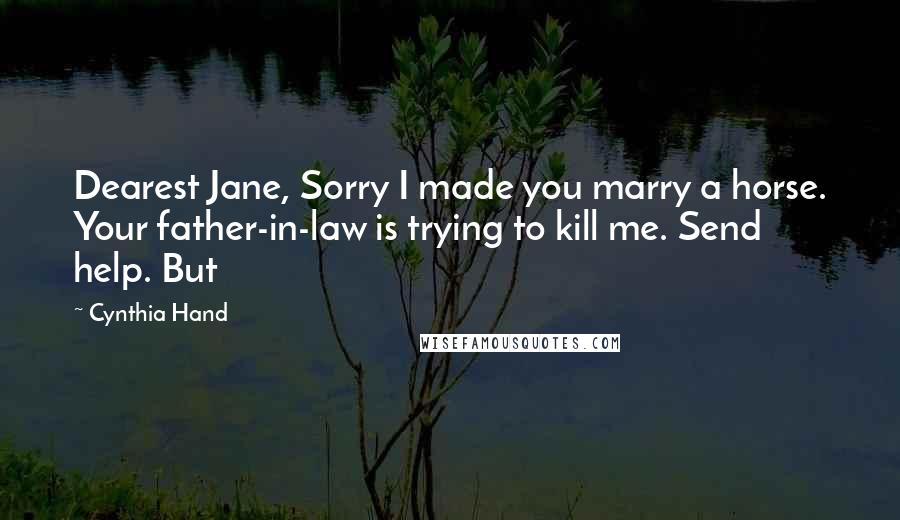 Dearest Jane, Sorry I made you marry a horse. Your father-in-law is trying to kill me. Send help. But

~ Cynthia Hand

WISEFAMOUSQUOTES.COM